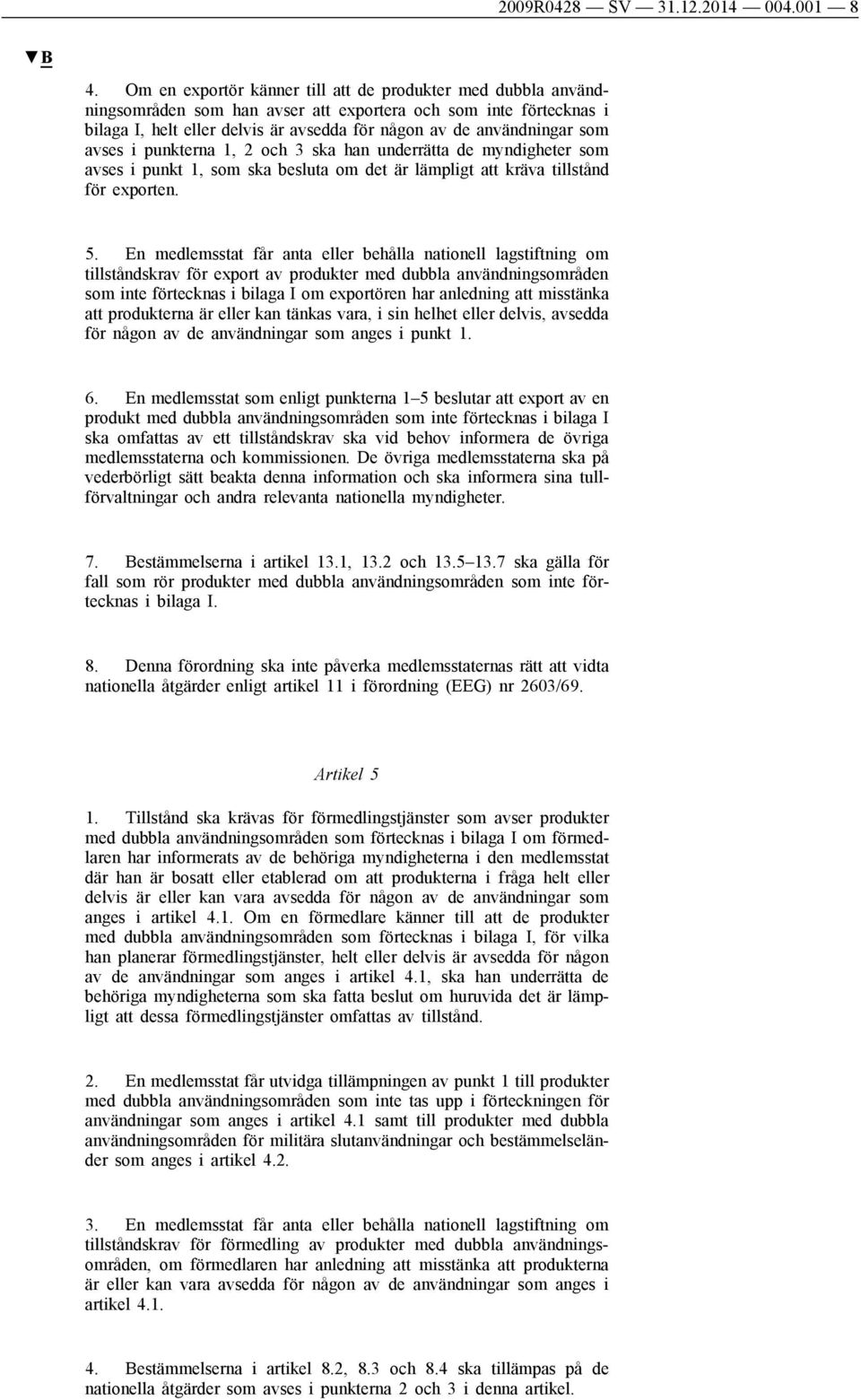 2009R0428 — SV — 31.12.2014 — 004.001 — 8

▼B

4. Om en exportör känner till att de produkter med dubbla användningsområden som han avser att exportera och som inte förtecknas i bilaga I, helt eller delvis är avsedda för någon av de användningar som avses i punkterna 1, 2 och 3 ska han underrätta de myndigheter som avses i punkt 1, som ska besluta om det är lämpligt att kräva tillstånd för exporten.

5. En medlemsstat får anta eller behålla nationell lagstiftning om tillståndskrav för export av produkter med dubbla användningsområden som inte förtecknas i bilaga I om exportören har anledning att misstänka att produkterna är eller kan tänkas vara, i sin helhet eller delvis, avsedda för någon av de användningar som anges i punkt 1.

6. En medlemsstat som enligt punkterna 1–5 beslutar att export av en produkt med dubbla användningsområden som inte förtecknas i bilaga I ska omfattas av ett tillståndskrav ska vid behov informera de övriga medlemsstaterna och kommissionen. De övriga medlemsstaterna ska på vederbörligt sätt beakta denna information och ska informera sina tullförvaltningar och andra relevanta nationella myndigheter.

7. Bestämmelserna i artikel 13.1, 13.2 och 13.5–13.7 ska gälla för fall som rör produkter med dubbla användningsområden som inte förtecknas i bilaga I.

8. Denna förordning ska inte påverka medlemsstaternas rätt att vidta nationella åtgärder enligt artikel 11 i förordning (EEG) nr 2603/69.

Artikel 5

1. Tillstånd ska krävas för förmedlingstjänster som avser produkter med dubbla användningsområden som förtecknas i bilaga I om förmedlaren har informerats av de behöriga myndigheterna i den medlemsstat där han är bosatt eller etablerad om att produkterna i fråga helt eller delvis är eller kan vara avsedda för någon av de användningar som anges i artikel 4.1. Om en förmedlare känner till att de produkter med dubbla användningsområden som förtecknas i bilaga I, för vilka han planerar förmedlingstjänster, helt eller delvis är avsedda för någon av de användningar som anges i artikel 4.1, ska han underrätta de behöriga myndigheterna som ska fatta beslut om huruvida det är lämpligt att dessa förmedlingstjänster omfattas av tillstånd.

2. En medlemsstat får utvidga tillämpningen av punkt 1 till produkter med dubbla användningsområden som inte tas upp i förteckningen för användningar som anges i artikel 4.1 samt till produkter med dubbla användningsområden för militära slutanvändningar och bestämmelseländer som anges i artikel 4.2.

3. En medlemsstat får anta eller behålla nationell lagstiftning om tillståndskrav för förmedling av produkter med dubbla användningsområden, om förmedlaren har anledning att misstänka att produkterna är eller kan vara avsedda för någon av de användningar som anges i artikel 4.1.

4. Bestämmelserna i artikel 8.2, 8.3 och 8.4 ska tillämpas på de nationella åtgärder som avses i punkterna 2 och 3 i denna artikel.